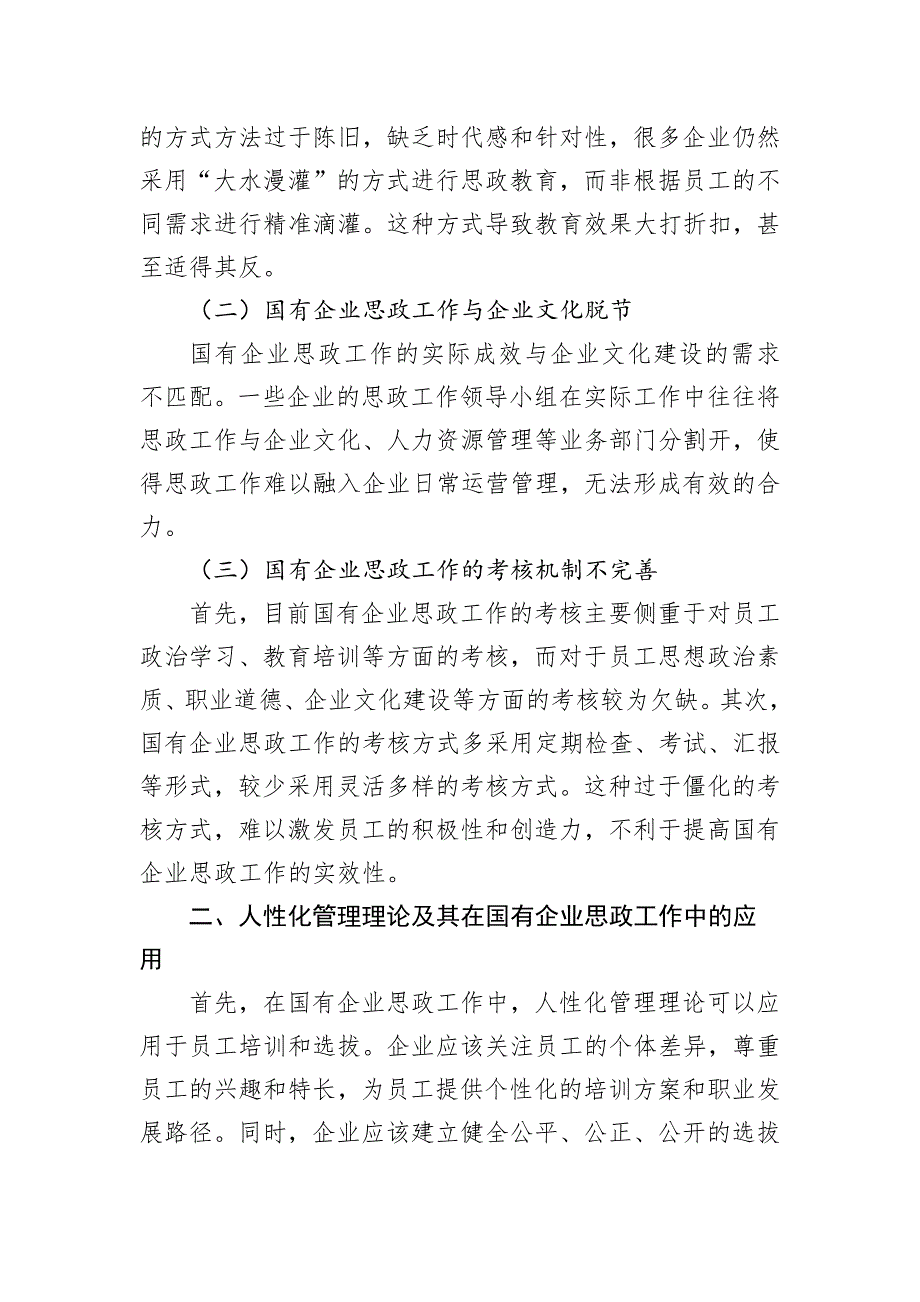 的方式方法过于陈旧，缺乏时代感和针对性，很多企业仍然采用“大水漫灌”的方式进行思政教育，而非根据员工的不同需求进行精准滴灌。这种方式导致教育效果大打折扣，甚至适得其反。

（二）国有企业思政工作与企业文化脱节

国有企业思政工作的实际成效与企业文化建设的需求不匹配。一些企业的思政工作领导小组在实际工作中往往将思政工作与企业文化、人力资源管理等业务部门分割开，使得思政工作难以融入企业日常运营管理，无法形成有效的合力。

（三）国有企业思政工作的考核机制不完善

首先，目前国有企业思政工作的考核主要侧重于对员工政治学习、教育培训等方面的考核，而对于员工思想政治素质、职业道德、企业文化建设等方面的考核较为欠缺。其次，国有企业思政工作的考核方式多采用定期检查、考试、汇报等形式，较少采用灵活多样的考核方式。这种过于僵化的考核方式，难以激发员工的积极性和创造力，不利于提高国有企业思政工作的实效性。

二、人性化管理理论及其在国有企业思政工作中的应用

首先，在国有企业思政工作中，人性化管理理论可以应用于员工培训和选拔。企业应该关注员工的个体差异，尊重员工的兴趣和特长，为员工提供个性化的培训方案和职业发展路径。同时，企业应该建立健全公平、公正、公开的选拔